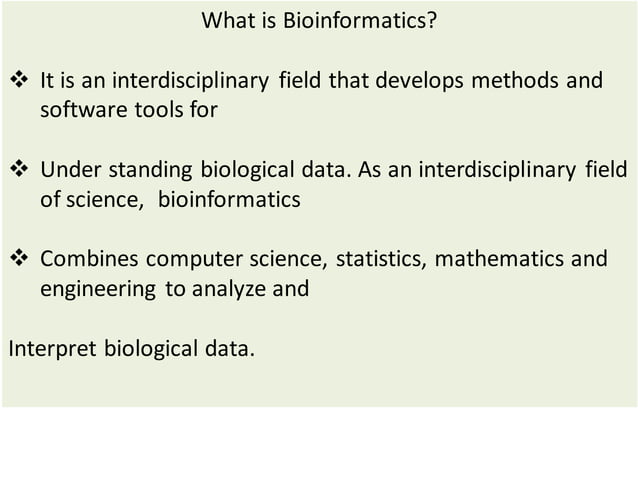 What is Bioinformatics?

❖ It is an interdisciplinary field that develops methods and software tools for

❖ Under standing biological data. As an interdisciplinary field of science, bioinformatics

❖ Combines computer science, statistics, mathematics and engineering to analyze and

Interpret biological data.